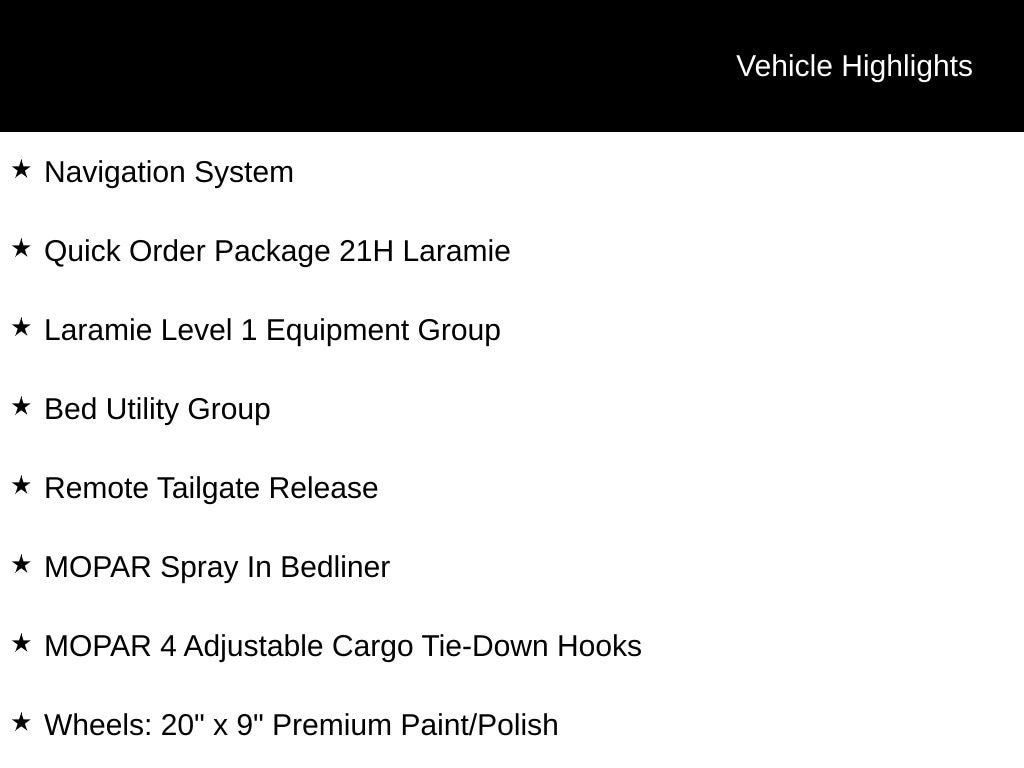 Vehicle Highlights

★ Navigation System

★ Quick Order Package 21H Laramie

★ Laramie Level 1 Equipment Group

★ Bed Utility Group

★ Remote Tailgate Release

★ MOPAR Spray In Bedliner

★ MOPAR 4 Adjustable Cargo Tie-Down Hooks

★ Wheels: 20" x 9" Premium Paint/Polish